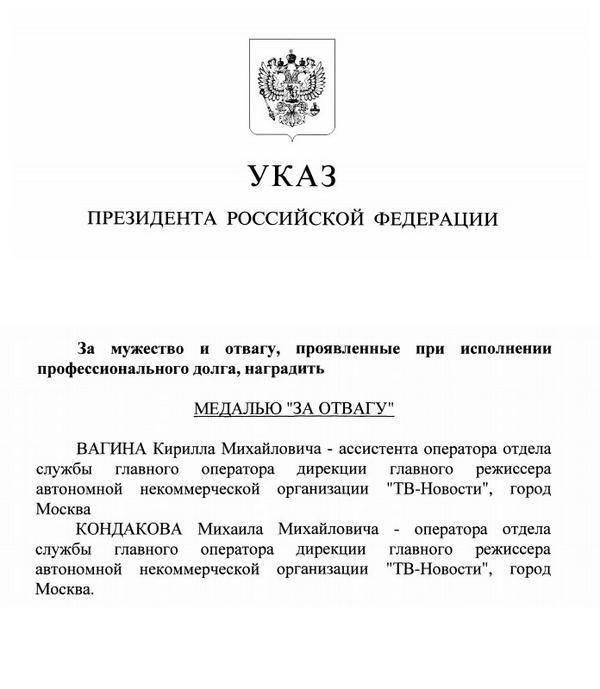 УКАЗ

ПРЕЗИДЕНТА РОССИЙСКОЙ ФЕДЕРАЦИИ

За мужество и отвагу, проявленные при исполнении профессионального долга, наградить

МЕДАЛЬЮ "ЗА ОТВАГУ"

ВАГИНА Кирилла Михайловича - ассистента оператора отдела службы главного оператора дирекции главного режиссера автономной некоммерческой организации "ТВ-Новости", город Москва

КОНДАКОВА Михаила Михайловича - оператора отдела службы главного оператора дирекции главного режиссера автономной некоммерческой организации "ТВ-Новости", город Москва.